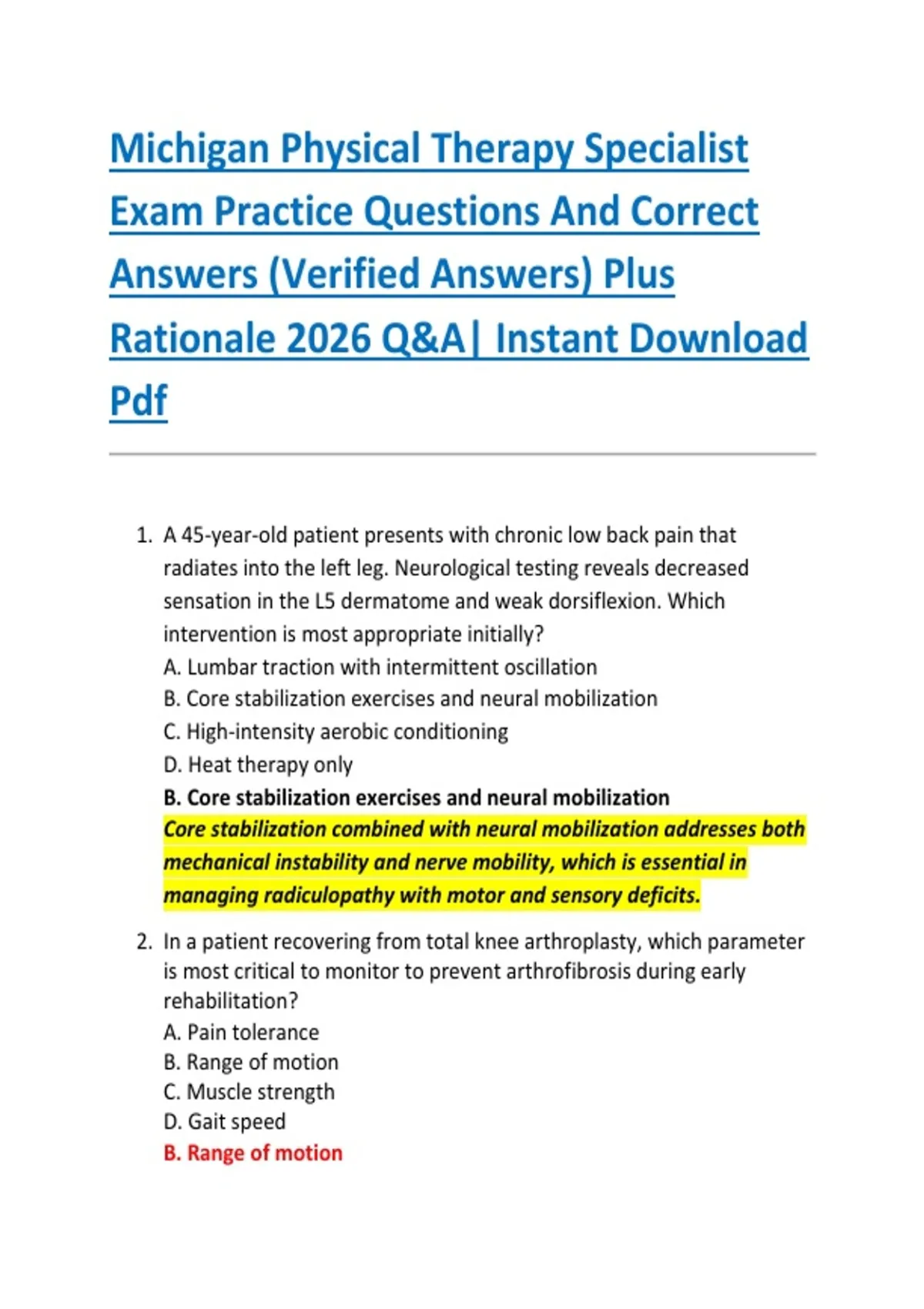 Michigan Physical Therapy Specialist Exam Practice Questions And Correct Answers (Verified Answers) Plus Rationale 2026 Q&A| Instant Download Pdf

1. A 45-year-old patient presents with chronic low back pain that radiates into the left leg. Neurological testing reveals decreased sensation in the L5 dermatome and weak dorsiflexion. Which intervention is most appropriate initially?
A. Lumbar traction with intermittent oscillation
B. Core stabilization exercises and neural mobilization
C. High-intensity aerobic conditioning
D. Heat therapy only
B. Core stabilization exercises and neural mobilization
Core stabilization combined with neural mobilization addresses both mechanical instability and nerve mobility, which is essential in managing radiculopathy with motor and sensory deficits.

2. In a patient recovering from total knee arthroplasty, which parameter is most critical to monitor to prevent arthrofibrosis during early rehabilitation?
A. Pain tolerance
B. Range of motion
C. Muscle strength
D. Gait speed
B. Range of motion